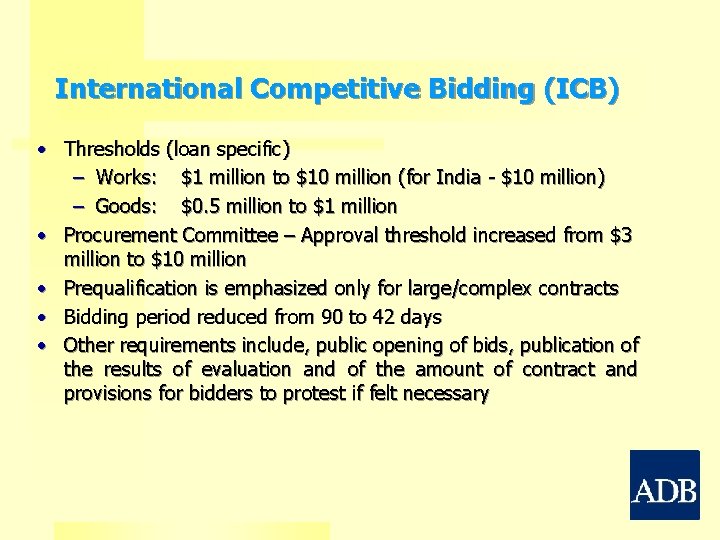 International Competitive Bidding (ICB)

• Thresholds (loan specific)
– Works: \$1 million to \$10 million (for India - \$10 million)
– Goods: \$0.5 million to \$1 million
• Procurement Committee – Approval threshold increased from \$3 million to \$10 million
• Prequalification is emphasized only for large/complex contracts
• Bidding period reduced from 90 to 42 days
• Other requirements include, public opening of bids, publication of the results of evaluation and of the amount of contract and provisions for bidders to protest if felt necessary

ADB